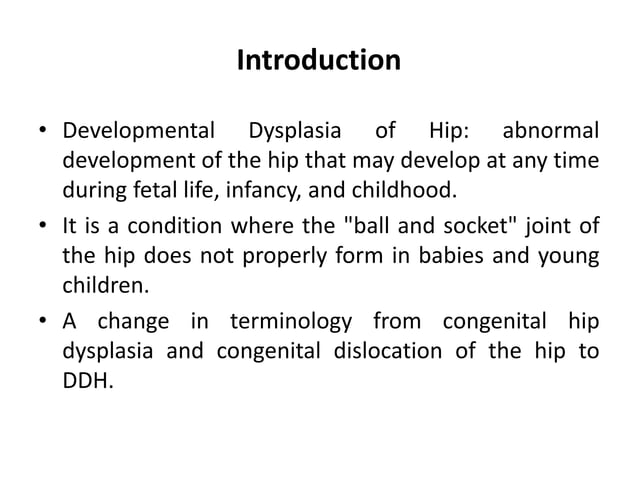 Introduction

• Developmental Dysplasia of Hip: abnormal development of the hip that may develop at any time during fetal life, infancy, and childhood.

• It is a condition where the "ball and socket" joint of the hip does not properly form in babies and young children.

• A change in terminology from congenital hip dysplasia and congenital dislocation of the hip to DDH.